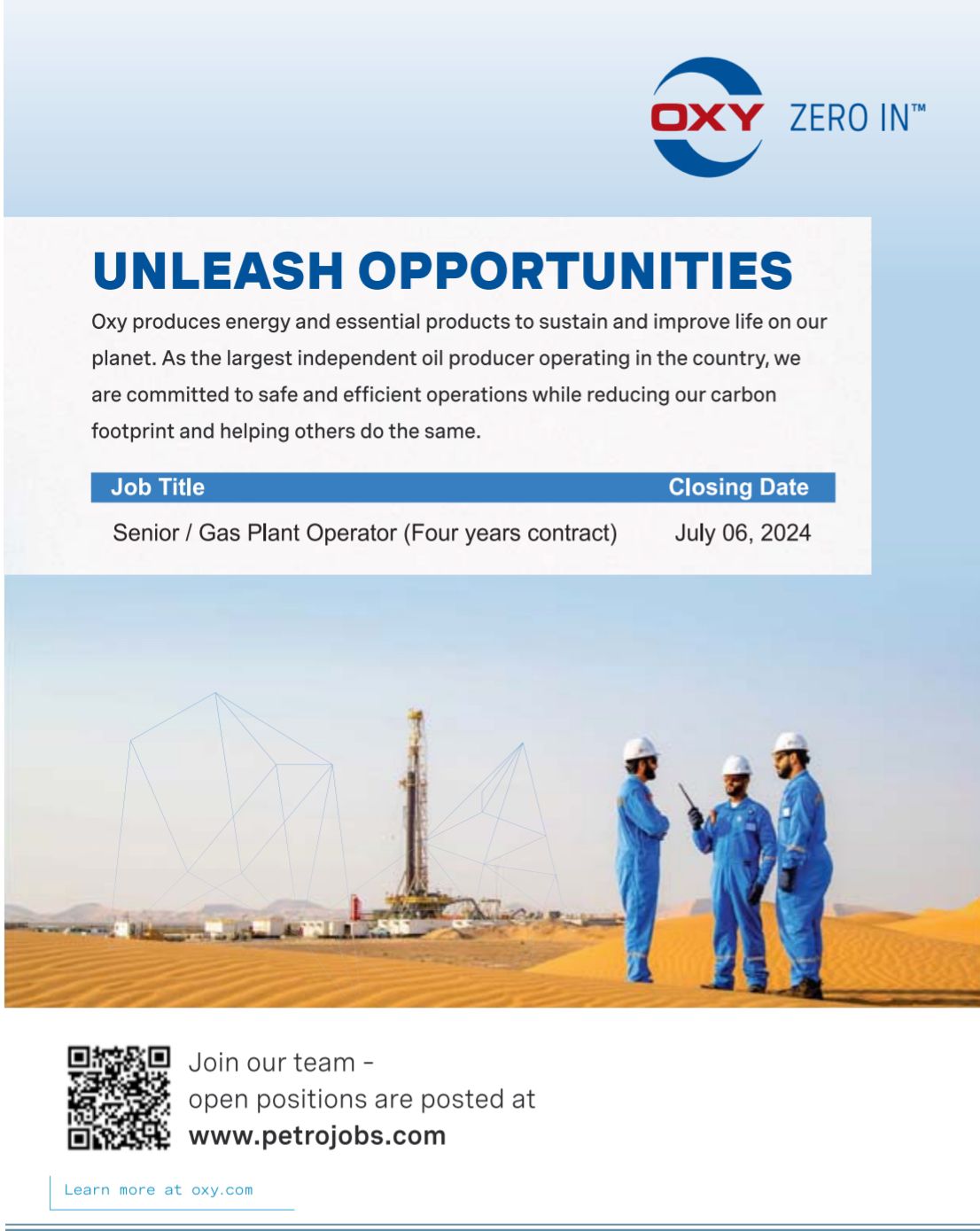 OXY ZERO IN™

UNLEASH OPPORTUNITIES

Oxy produces energy and essential products to sustain and improve life on our planet. As the largest independent oil producer operating in the country, we are committed to safe and efficient operations while reducing our carbon footprint and helping others do the same.

| Job Title | Closing Date |
|---|---|
| Senior / Gas Plant Operator (Four years contract) | July 06, 2024 |

Join our team - open positions are posted at www.petrojobs.com

Learn more at oxy.com